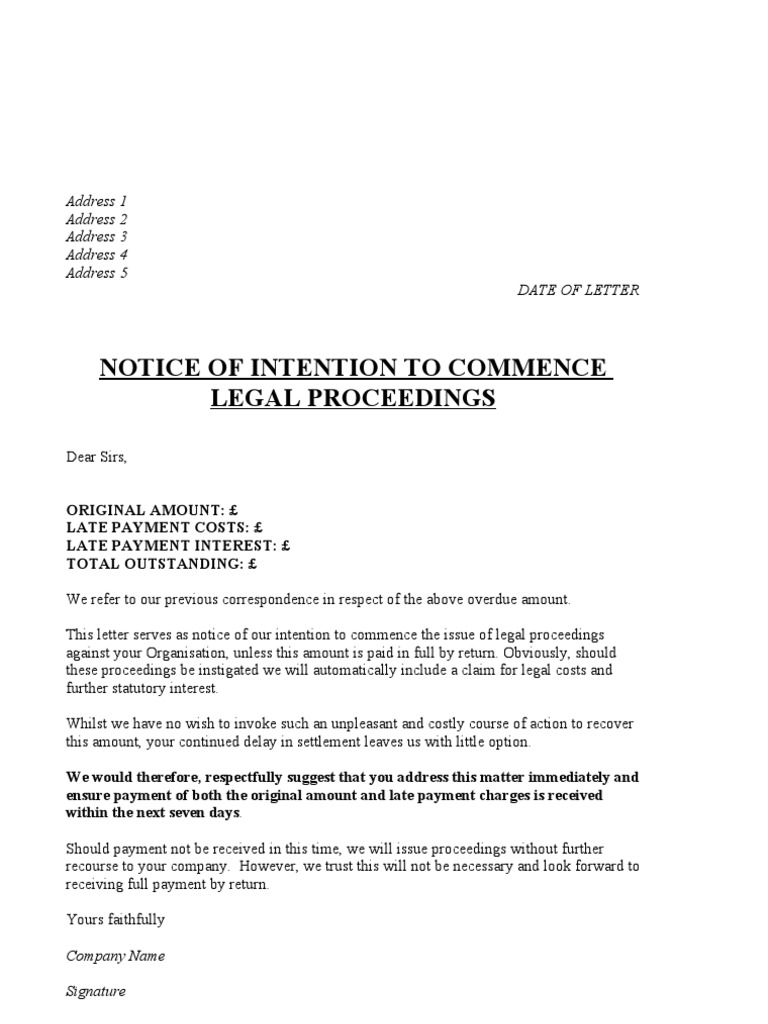 Address 1
Address 2
Address 3
Address 4
Address 5

DATE OF LETTER

NOTICE OF INTENTION TO COMMENCE LEGAL PROCEEDINGS

Dear Sirs,

ORIGINAL AMOUNT: £
LATE PAYMENT COSTS: £
LATE PAYMENT INTEREST: £
TOTAL OUTSTANDING: £

We refer to our previous correspondence in respect of the above overdue amount.

This letter serves as notice of our intention to commence the issue of legal proceedings against your Organisation, unless this amount is paid in full by return. Obviously, should these proceedings be instigated we will automatically include a claim for legal costs and further statutory interest.

Whilst we have no wish to invoke such an unpleasant and costly course of action to recover this amount, your continued delay in settlement leaves us with little option.

We would therefore, respectfully suggest that you address this matter immediately and ensure payment of both the original amount and late payment charges is received within the next seven days.

Should payment not be received in this time, we will issue proceedings without further recourse to your company. However, we trust this will not be necessary and look forward to receiving full payment by return.

Yours faithfully

Company Name

Signature